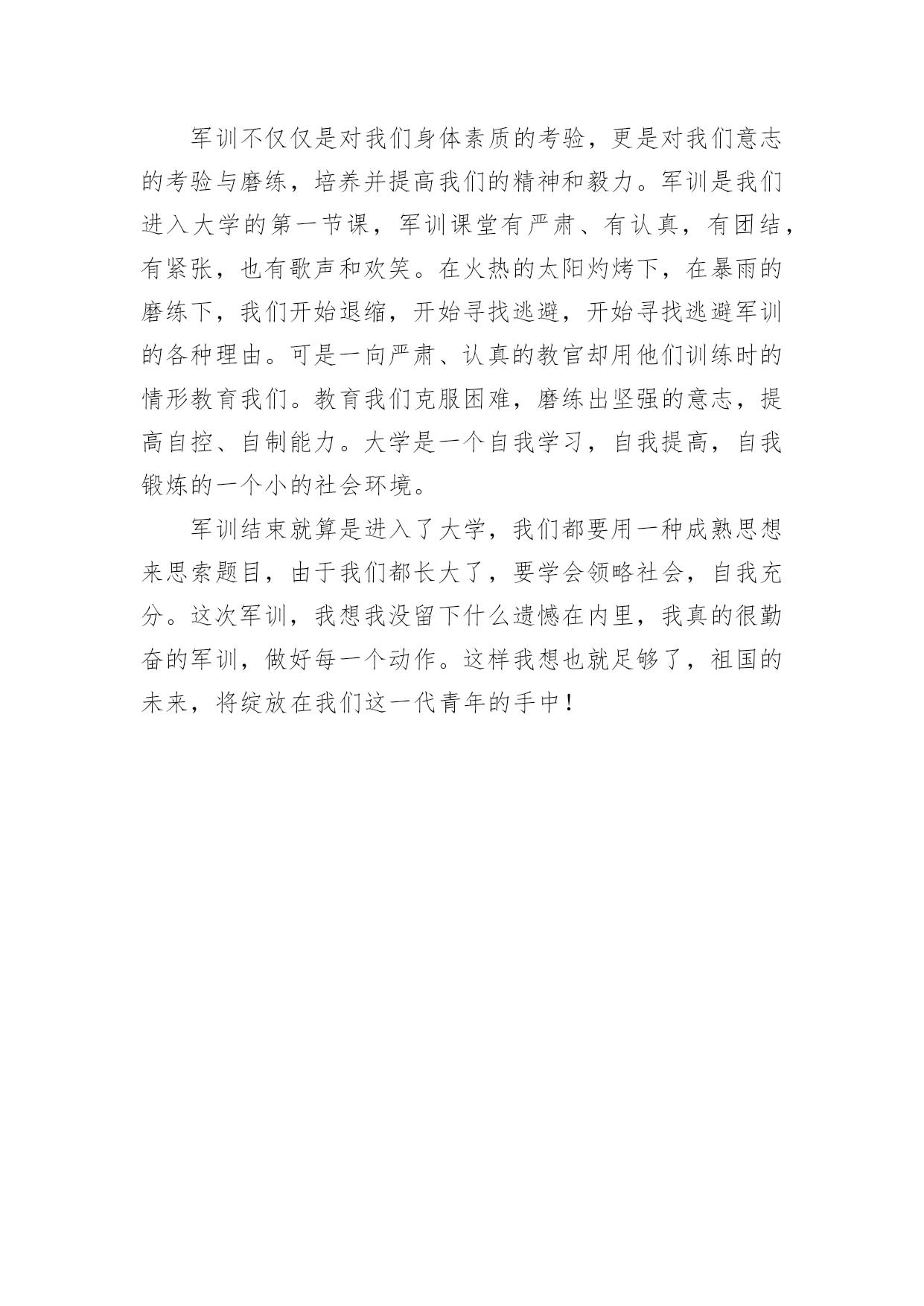 军训不仅仅是对我们身体素质的考验，更是对我们意志的考验与磨练，培养并提高我们的精神和毅力。军训是我们进入大学的第一节课，军训课堂有严肃、有认真，有团结，有紧张，也有歌声和欢笑。在火热的太阳灼烤下，在暴雨的磨练下，我们开始退缩，开始寻找逃避，开始寻找逃避军训的各种理由。可是一向严肃、认真的教官却用他们训练时的情形教育我们。教育我们克服困难，磨练出坚强的意志，提高自控、自制能力。大学是一个自我学习，自我提高，自我锻炼的一个小的社会环境。

军训结束就算是进入了大学，我们都要用一种成熟思想来思索题目，由于我们都长大了，要学会领略社会，自我充分。这次军训，我想我没留下什么遗憾在内里，我真的很勤奋的军训，做好每一个动作。这样我想也就足够了，祖国的未来，将绽放在我们这一代青年的手中！